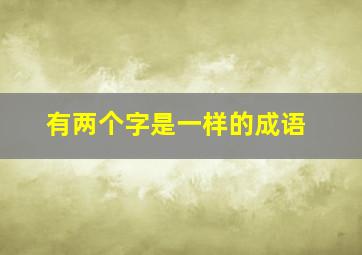 有两个字是一样的成语